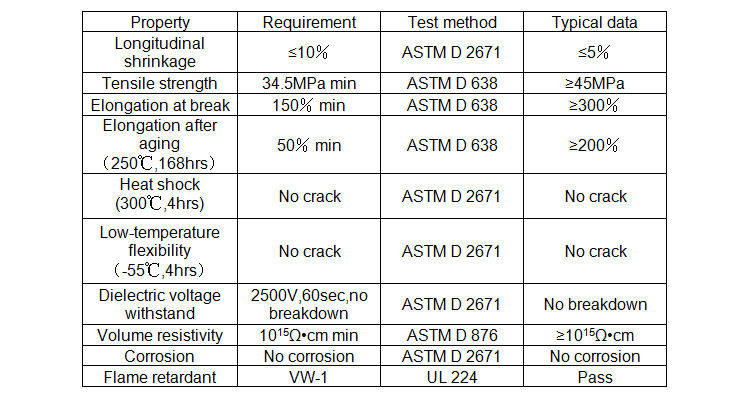 | Property | Requirement | Test method | Typical data |
|---|---|---|---|
| Longitudinal shrinkage | ≤10% | ASTM D 2671 | ≤5% |
| Tensile strength | 34.5MPa min | ASTM D 638 | ≥45MPa |
| Elongation at break | 150% min | ASTM D 638 | ≥300% |
| Elongation after aging （250℃,168hrs） | 50% min | ASTM D 638 | ≥200% |
| Heat shock (300℃,4hrs) | No crack | ASTM D 2671 | No crack |
| Low-temperature flexibility （-55℃,4hrs） | No crack | ASTM D 2671 | No crack |
| Dielectric voltage withstand | 2500V,60sec,no breakdown | ASTM D 2671 | No breakdown |
| Volume resistivity | $10^{15}$Ω•cm min | ASTM D 876 | ≥$10^{15}$Ω•cm |
| Corrosion | No corrosion | ASTM D 2671 | No corrosion |
| Flame retardant | VW-1 | UL 224 | Pass |